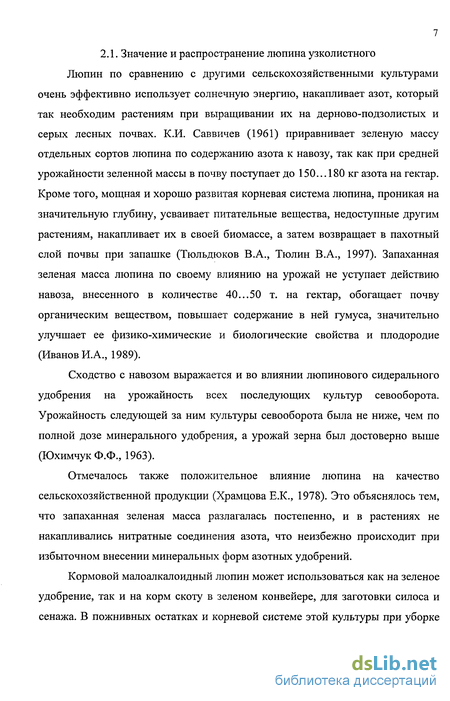 7

2.1. Значение и распространение люпина узколистного

Люпин по сравнению с другими сельскохозяйственными культурами очень эффективно использует солнечную энергию, накапливает азот, который так необходим растениям при выращивании их на дерново-подзолистых и серых лесных почвах. К.И. Саввичев (1961) приравнивает зеленую массу отдельных сортов люпина по содержанию азота к навозу, так как при средней урожайности зеленной массы в почву поступает до 150…180 кг азота на гектар. Кроме того, мощная и хорошо развитая корневая система люпина, проникая на значительную глубину, усваивает питательные вещества, недоступные другим растениям, накапливает их в своей биомассе, а затем возвращает в пахотный слой почвы при запашке (Тюльдюков В.А., Тюлин В.А., 1997). Запаханная зеленая масса люпина по своему влиянию на урожай не уступает действию навоза, внесенного в количестве 40…50 т. на гектар, обогащает почву органическим веществом, повышает содержание в ней гумуса, значительно улучшает ее физико-химические и биологические свойства и плодородие (Иванов И.А., 1989).

Сходство с навозом выражается и во влиянии люпинового сидерального удобрения на урожайность всех последующих культур севооборота. Урожайность следующей за ним культуры севооборота была не ниже, чем по полной дозе минерального удобрения, а урожай зерна был достоверно выше (Юхимчук Ф.Ф., 1963).

Отмечалось также положительное влияние люпина на качество сельскохозяйственной продукции (Храмцова Е.К., 1978). Это объяснялось тем, что запаханная зеленая масса разлагалась постепенно, и в растениях не накапливались нитратные соединения азота, что неизбежно происходит при избыточном внесении минеральных форм азотных удобрений.

Кормовой малоалкалоидный люпин может использоваться как на зеленое удобрение, так и на корм скоту в зеленом конвейере, для заготовки силоса и сенажа. В пожнивных остатках и корневой системе этой культуры при уборке

dsLib.net
библиотека диссертаций